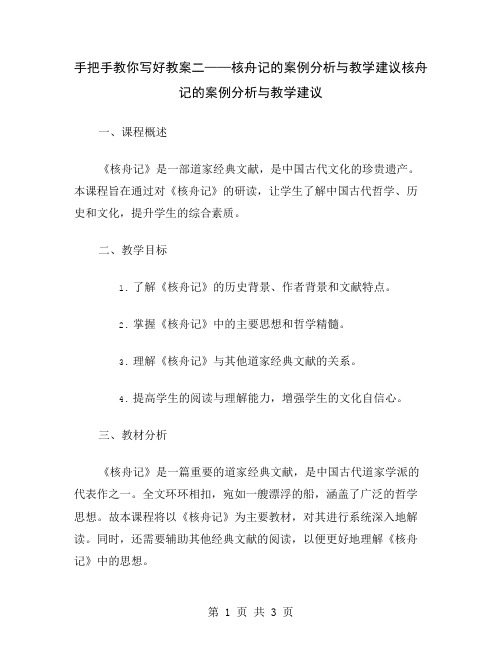 手把手教你写好教案二——核舟记的案例分析与教学建议核舟记的案例分析与教学建议

一、课程概述

《核舟记》是一部道家经典文献，是中国古代文化的珍贵遗产。本课程旨在通过对《核舟记》的研读，让学生了解中国古代哲学、历史和文化，提升学生的综合素质。

二、教学目标

1. 了解《核舟记》的历史背景、作者背景和文献特点。

2. 掌握《核舟记》中的主要思想和哲学精髓。

3. 理解《核舟记》与其他道家经典文献的关系。

4. 提高学生的阅读与理解能力，增强学生的文化自信心。

三、教材分析

《核舟记》是一篇重要的道家经典文献，是中国古代道家学派的代表作之一。全文环环相扣，宛如一艘漂浮的船，涵盖了广泛的哲学思想。故本课程将以《核舟记》为主要教材，对其进行系统深入地解读。同时，还需要辅助其他经典文献的阅读，以便更好地理解《核舟记》中的思想。

第 1 页 共 3 页